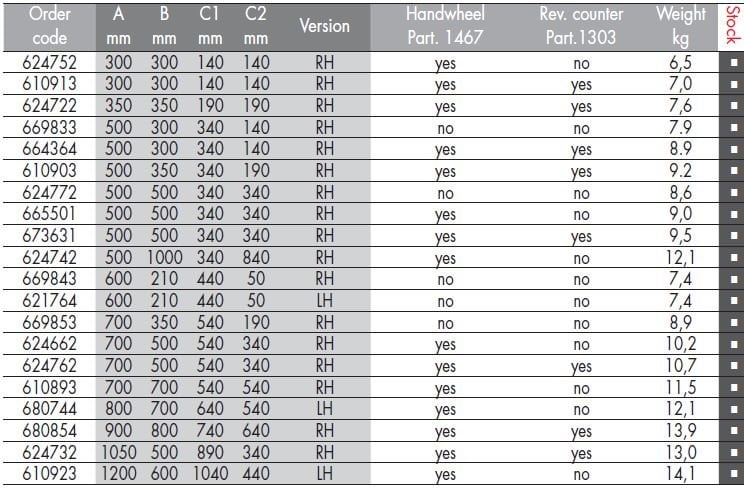 | Order code | A mm | B mm | C1 mm | C2 mm | Version | Handwheel Part. 1467 | Rev. counter Part.1303 | Weight kg | Stock |
|---|---|---|---|---|---|---|---|---|---|
| 624752 | 300 | 300 | 140 | 140 | RH | yes | no | 6,5 | ▪ |
| 610913 | 300 | 300 | 140 | 140 | RH | yes | yes | 7,0 | ▪ |
| 624722 | 350 | 350 | 190 | 190 | RH | yes | yes | 7,6 | ▪ |
| 669833 | 500 | 300 | 340 | 140 | RH | no | no | 7.9 | ▪ |
| 664364 | 500 | 300 | 340 | 140 | RH | yes | yes | 8.9 | ▪ |
| 610903 | 500 | 350 | 340 | 190 | RH | yes | yes | 9.2 | ▪ |
| 624772 | 500 | 500 | 340 | 340 | RH | no | no | 8,6 | ▪ |
| 665501 | 500 | 500 | 340 | 340 | RH | yes | no | 9,0 | ▪ |
| 673631 | 500 | 500 | 340 | 340 | RH | yes | yes | 9,5 | ▪ |
| 624742 | 500 | 1000 | 340 | 840 | RH | yes | no | 12,1 | ▪ |
| 669843 | 600 | 210 | 440 | 50 | RH | no | no | 7,4 | ▪ |
| 621764 | 600 | 210 | 440 | 50 | LH | no | no | 7,4 | ▪ |
| 669853 | 700 | 350 | 540 | 190 | RH | no | no | 8,9 | ▪ |
| 624662 | 700 | 500 | 540 | 340 | RH | yes | no | 10,2 | ▪ |
| 624762 | 700 | 500 | 540 | 340 | RH | yes | yes | 10,7 | ▪ |
| 610893 | 700 | 700 | 540 | 540 | RH | yes | no | 11,5 | ▪ |
| 680744 | 800 | 700 | 640 | 540 | LH | yes | no | 12,1 | ▪ |
| 680854 | 900 | 800 | 740 | 640 | RH | yes | yes | 13,9 | ▪ |
| 624732 | 1050 | 500 | 890 | 340 | RH | yes | yes | 13,0 | ▪ |
| 610923 | 1200 | 600 | 1040 | 440 | LH | yes | no | 14,1 | ▪ |